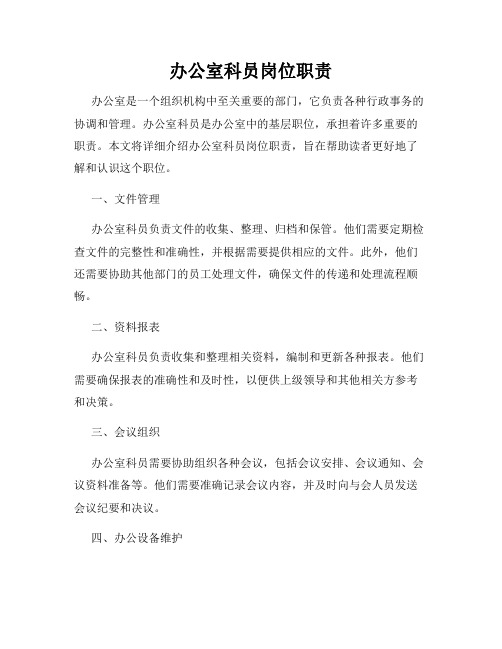 办公室科员岗位职责

办公室是一个组织机构中至关重要的部门，它负责各种行政事务的协调和管理。办公室科员是办公室中的基层职位，承担着许多重要的职责。本文将详细介绍办公室科员岗位职责，旨在帮助读者更好地了解和认识这个职位。

一、文件管理

办公室科员负责文件的收集、整理、归档和保管。他们需要定期检查文件的完整性和准确性，并根据需要提供相应的文件。此外，他们还需要协助其他部门的员工处理文件，确保文件的传递和处理流程顺畅。

二、资料报表

办公室科员负责收集和整理相关资料，编制和更新各种报表。他们需要确保报表的准确性和及时性，以便供上级领导和其他相关方参考和决策。

三、会议组织

办公室科员需要协助组织各种会议，包括会议安排、会议通知、会议资料准备等。他们需要准确记录会议内容，并及时向与会人员发送会议纪要和决议。

四、办公设备维护